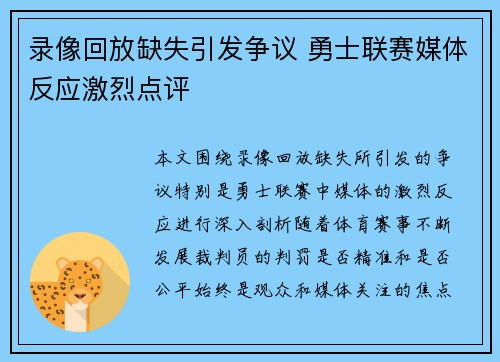 录像回放缺失引发争议 勇士联赛媒体反应激烈点评

本文围绕录像回放缺失所引发的争议特别是勇士联赛中媒体的激烈反应进行深入剖析随着体育赛事不断发展裁判员的判罚是否精准和是否公平始终是观众和媒体关注的焦点